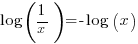 $\log\left(\frac{1}{x}\right)=-\log(x)$